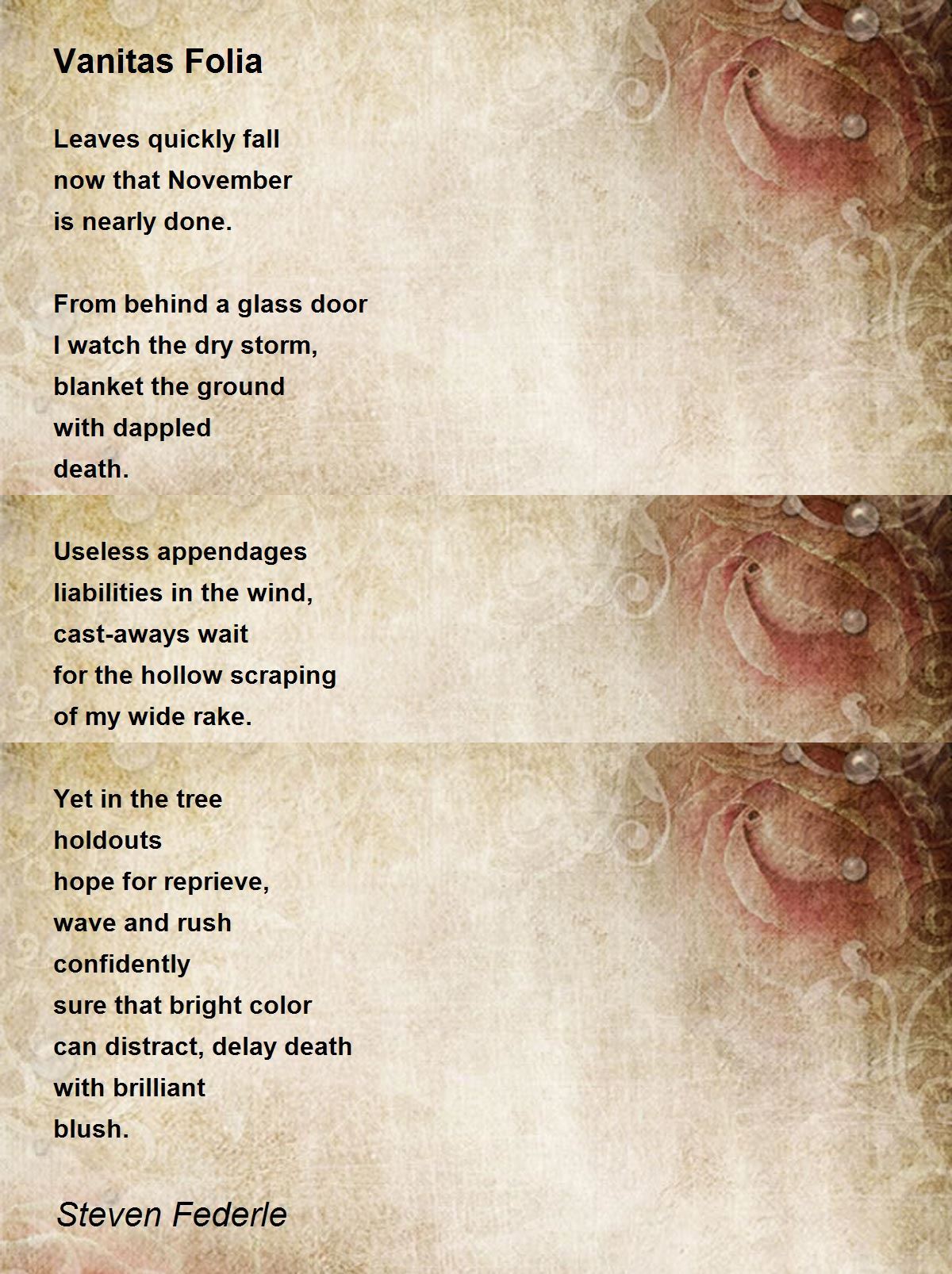 Vanitas Folia

Leaves quickly fall
now that November
is nearly done.

From behind a glass door
I watch the dry storm,
blanket the ground
with dappled
death.

Useless appendages
liabilities in the wind,
cast-aways wait
for the hollow scraping
of my wide rake.

Yet in the tree
holdouts
hope for reprieve,
wave and rush
confidently
sure that bright color
can distract, delay death
with brilliant
blush.

Steven Federle